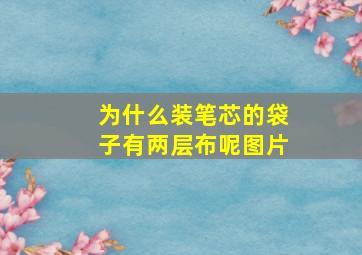 为什么装笔芯的袋子有两层布呢图片